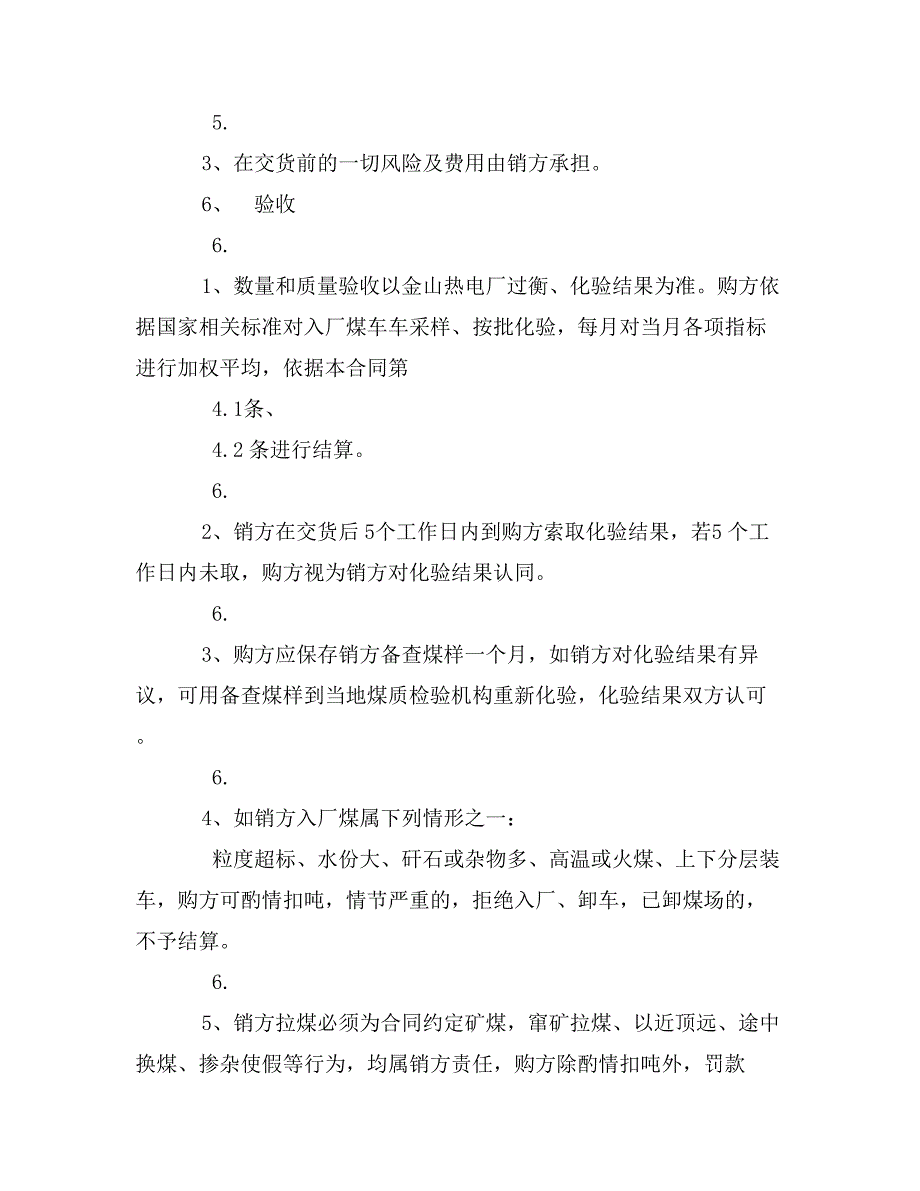 5.

3、在交货前的一切风险及费用由销方承担。

6、　验收

6.

1、数量和质量验收以金山热电厂过衡、化验结果为准。购方依据国家相关标准对入厂煤车车采样、按批化验，每月对当月各项指标进行加权平均，依据本合同第

4.1条、

4.2 条进行结算。

6.

2、销方在交货后 5个工作日内到购方索取化验结果，若5 个工作日内未取，购方视为销方对化验结果认同。

6.

3、购方应保存销方备查煤样一个月，如销方对化验结果有异议，可用备查煤样到当地煤质检验机构重新化验，化验结果双方认可。

6.

4、如销方入厂煤属下列情形之一：

粒度超标、水份大、矸石或杂物多、高温或火煤、上下分层装车，购方可酌情扣吨，情节严重的，拒绝入厂、卸车，已卸煤场的，不予结算。

6.

5、销方拉煤必须为合同约定矿煤，窜矿拉煤、以近顶远、途中换煤、掺杂使假等行为，均属销方责任，购方除酌情扣吨外，罚款